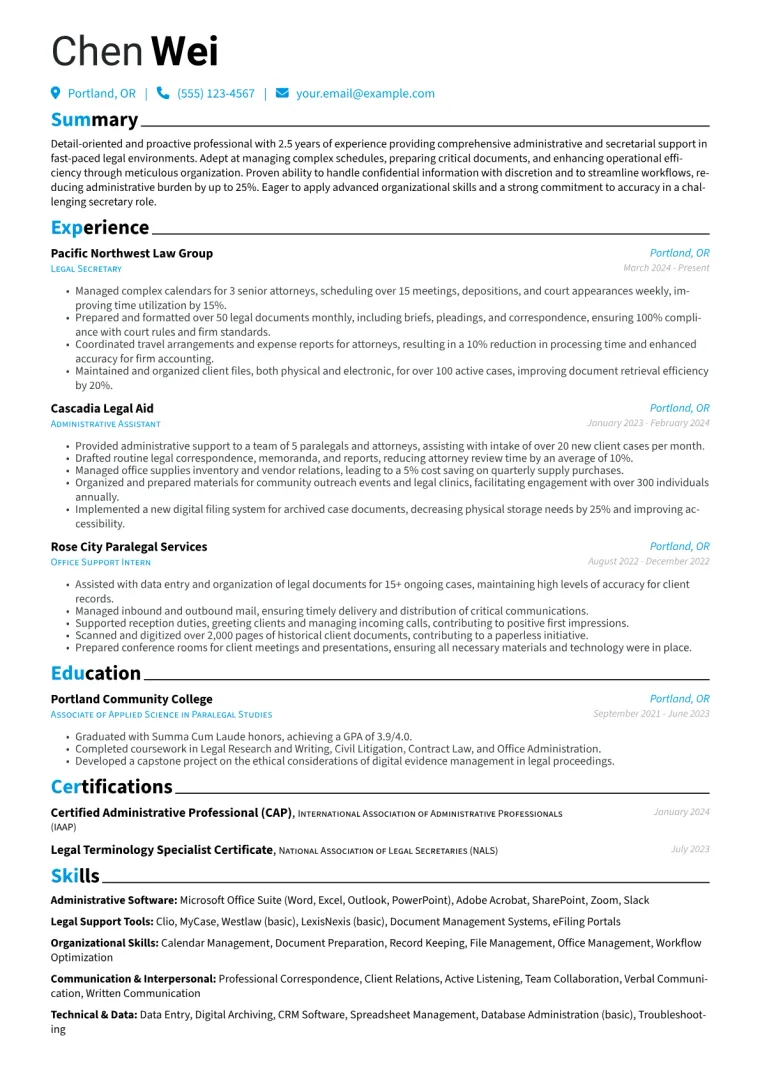 Chen Wei

Portland, OR | (555) 123-4567 | your.email@example.com

Summary

Detail-oriented and proactive professional with 2.5 years of experience providing comprehensive administrative and secretarial support in fast-paced legal environments. Adept at managing complex schedules, preparing critical documents, and enhancing operational efficiency through meticulous organization. Proven ability to handle confidential information with discretion and to streamline workflows, reducing administrative burden by up to 25%. Eager to apply advanced organizational skills and a strong commitment to accuracy in a challenging secretary role.

Experience

Pacific Northwest Law Group
Portland, OR
Legal Secretary
March 2024 - Present

• Managed complex calendars for 3 senior attorneys, scheduling over 15 meetings, depositions, and court appearances weekly, improving time utilization by 15%.
• Prepared and formatted over 50 legal documents monthly, including briefs, pleadings, and correspondence, ensuring 100% compliance with court rules and firm standards.
• Coordinated travel arrangements and expense reports for attorneys, resulting in a 10% reduction in processing time and enhanced accuracy for firm accounting.
• Maintained and organized client files, both physical and electronic, for over 100 active cases, improving document retrieval efficiency by 20%.

Cascadia Legal Aid
Portland, OR
Administrative Assistant
January 2023 - February 2024

• Provided administrative support to a team of 5 paralegals and attorneys, assisting with intake of over 20 new client cases per month.
• Drafted routine legal correspondence, memoranda, and reports, reducing attorney review time by an average of 10%.
• Managed office supplies inventory and vendor relations, leading to a 5% cost saving on quarterly supply purchases.
• Organized and prepared materials for community outreach events and legal clinics, facilitating engagement with over 300 individuals annually.
• Implemented a new digital filing system for archived case documents, decreasing physical storage needs by 25% and improving accessibility.

Rose City Paralegal Services
Portland, OR
Office Support Intern
August 2022 - December 2022

• Assisted with data entry and organization of legal documents for 15+ ongoing cases, maintaining high levels of accuracy for client records.
• Managed inbound and outbound mail, ensuring timely delivery and distribution of critical communications.
• Supported reception duties, greeting clients and managing incoming calls, contributing to positive first impressions.
• Scanned and digitized over 2,000 pages of historical client documents, contributing to a paperless initiative.
• Prepared conference rooms for client meetings and presentations, ensuring all necessary materials and technology were in place.

Education

Portland Community College
Portland, OR
Associate of Applied Science in Paralegal Studies
September 2021 - June 2023

• Graduated with Summa Cum Laude honors, achieving a GPA of 3.9/4.0.
• Completed coursework in Legal Research and Writing, Civil Litigation, Contract Law, and Office Administration.
• Developed a capstone project on the ethical considerations of digital evidence management in legal proceedings.

Certifications

Certified Administrative Professional (CAP), International Association of Administrative Professionals (IAAP)
January 2024

Legal Terminology Specialist Certificate, National Association of Legal Secretaries (NALS)
July 2023

Skills

Administrative Software: Microsoft Office Suite (Word, Excel, Outlook, PowerPoint), Adobe Acrobat, SharePoint, Zoom, Slack

Legal Support Tools: Clio, MyCase, Westlaw (basic), LexisNexis (basic), Document Management Systems, eFiling Portals

Organizational Skills: Calendar Management, Document Preparation, Record Keeping, File Management, Office Management, Workflow Optimization

Communication & Interpersonal: Professional Correspondence, Client Relations, Active Listening, Team Collaboration, Verbal Communication, Written Communication

Technical & Data: Data Entry, Digital Archiving, CRM Software, Spreadsheet Management, Database Administration (basic), Troubleshooting